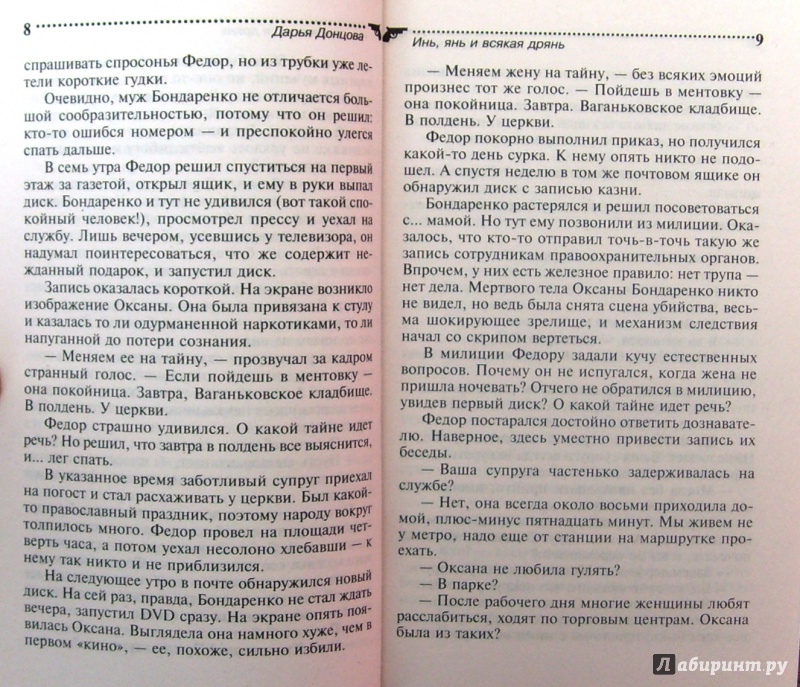 8 Дарья Донцова

спрашивать спросонья Федор, но из трубки уже летели короткие гудки.

Очевидно, муж Бондаренко не отличается большой сообразительностью, потому что он решил: кто-то ошибся номером — и преспокойно улегся спать дальше.

В семь утра Федор решил спуститься на первый этаж за газетой, открыл ящик, и ему в руки выпал диск. Бондаренко и тут не удивился (вот такой спокойный человек!), просмотрел прессу и уехал на службу. Лишь вечером, усевшись у телевизора, он надумал поинтересоваться, что же содержит нежданный подарок, и запустил диск.

Запись оказалась короткой. На экране возникло изображение Оксаны. Она была привязана к стулу и казалась то ли одурманенной наркотиками, то ли напуганной до потери сознания.

— Меняем ее на тайну, — прозвучал за кадром странный голос. — Если пойдешь в ментовку — она покойница. Завтра, Ваганьковское кладбище. В полдень. У церкви.

Федор страшно удивился. О какой тайне идет речь? Но решил, что завтра в полдень все выяснится, и... лег спать.

В указанное время заботливый супруг приехал на погост и стал расхаживать у церкви. Был какой-то православный праздник, поэтому народу вокруг толпилось много. Федор провел на площади четверть часа, а потом уехал несолоно хлебавши — к нему так никто и не приблизился.

На следующее утро в почте обнаружился новый диск. На сей раз, правда, Бондаренко не стал ждать вечера, запустил DVD сразу. На экране опять появилась Оксана. Выглядела она намного хуже, чем в первом «кино», — ее, похоже, сильно избили.

Инь, янь и всякая дрянь 9

— Меняем жену на тайну, — без всяких эмоций произнес тот же голос. — Пойдешь в ментовку — она покойница. Завтра. Ваганьковское кладбище. В полдень. У церкви.

Федор покорно выполнил приказ, но получился какой-то день сурка. К нему опять никто не подошел. А спустя неделю в том же почтовом ящике он обнаружил диск с записью казни.

Бондаренко растерялся и решил посоветоваться с... мамой. Но тут ему позвонили из милиции. Оказалось, что кто-то отправил точь-в-точь такую же запись сотрудникам правоохранительных органов. Впрочем, у них есть железное правило: нет трупа — нет дела. Мертвого тела Оксаны Бондаренко никто не видел, но ведь была снята сцена убийства, весьма шокирующее зрелище, и механизм следствия начал со скрипом вертеться.

В милиции Федору задали кучу естественных вопросов. Почему он не испугался, когда жена не пришла ночевать? Отчего не обратился в милицию, увидев первый диск? О какой тайне идет речь?

Федор постарался достойно ответить дознавателю. Наверное, здесь уместно привести запись их беседы.

— Ваша супруга частенько задерживалась на службе?

— Нет, она всегда около восьми приходила домой, плюс-минус пятнадцать минут. Мы живем не у метро, надо еще от станции на маршрутке проехать.

— Оксана не любила гулять?

— В парке?

— После рабочего дня многие женщины любят расслабиться, ходят по торговым центрам. Оксана была из таких?

Лабиринт.ру